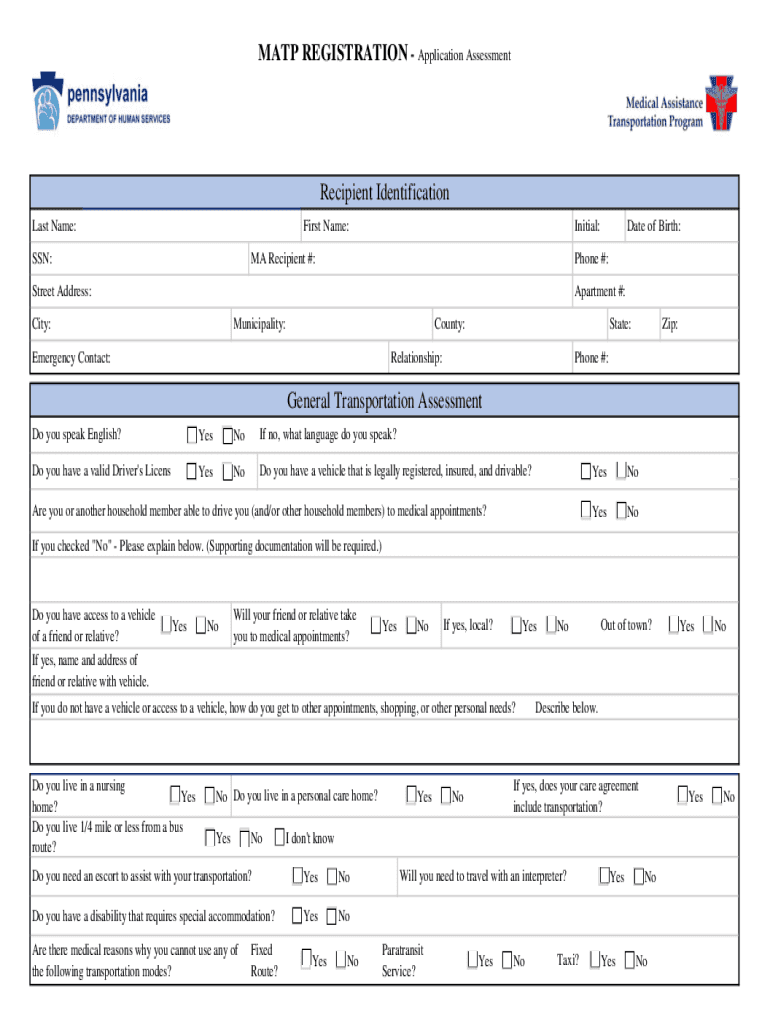 MATP REGISTRATION - Application Assessment

pennsylvania
DEPARTMENT OF HUMAN SERVICES

Medical Assistance Transportation Program

Recipient Identification

Last Name: First Name: Initial: Date of Birth:

SSN: MA Recipient #: Phone #:

Street Address: Apartment #:

City: Municipality: County: State: Zip:

Emergency Contact: Relationship: Phone #:

General Transportation Assessment

Do you speak English? Yes No If no, what language do you speak?

Do you have a valid Driver's Licens Yes No Do you have a vehicle that is legally registered, insured, and drivable? Yes No

Are you or another household member able to drive you (and/or other household members) to medical appointments? Yes No

If you checked "No" - Please explain below. (Supporting documentation will be required.)

Do you have access to a vehicle of a friend or relative? Yes No Will your friend or relative take you to medical appointments? Yes No If yes, local? Yes No Out of town? Yes No

If yes, name and address of friend or relative with vehicle.

If you do not have a vehicle or access to a vehicle, how do you get to other appointments, shopping, or other personal needs? Describe below.

Do you live in a nursing home? Yes No Do you live in a personal care home? Yes No If yes, does your care agreement include transportation? Yes No

Do you live 1/4 mile or less from a bus route? Yes No I don't know

Do you need an escort to assist with your transportation? Yes No Will you need to travel with an interpreter? Yes No

Do you have a disability that requires special accommodation? Yes No

Are there medical reasons why you cannot use any of the following transportation modes? Fixed Route? Yes No Paratransit Service? Yes No Taxi? Yes No